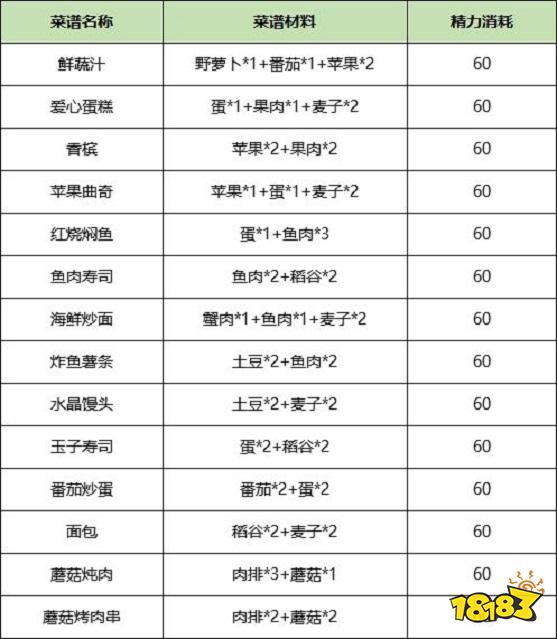 | 菜谱名称 | 菜谱材料 | 精力消耗 |
|---|---|---|
| 鲜蔬汁 | 野萝卜*1+番茄*1+苹果*2 | 60 |
| 爱心蛋糕 | 蛋*1+果肉*1+麦子*2 | 60 |
| 香槟 | 苹果*2+果肉*2 | 60 |
| 苹果曲奇 | 苹果*1+蛋*1+麦子*2 | 60 |
| 红烧焖鱼 | 蛋*1+鱼肉*3 | 60 |
| 鱼肉寿司 | 鱼肉*2+稻谷*2 | 60 |
| 海鲜炒面 | 蟹肉*1+鱼肉*1+麦子*2 | 60 |
| 炸鱼薯条 | 土豆*2+鱼肉*2 | 60 |
| 水晶馒头 | 土豆*2+麦子*2 | 60 |
| 玉子寿司 | 蛋*2+稻谷*2 | 60 |
| 番茄炒蛋 | 番茄*2+蛋*2 | 60 |
| 面包 | 稻谷*2+麦子*2 | 60 |
| 蘑菇炖肉 | 肉排*3+蘑菇*1 | 60 |
| 蘑菇烤肉串 | 肉排*2+蘑菇*2 | |

18183